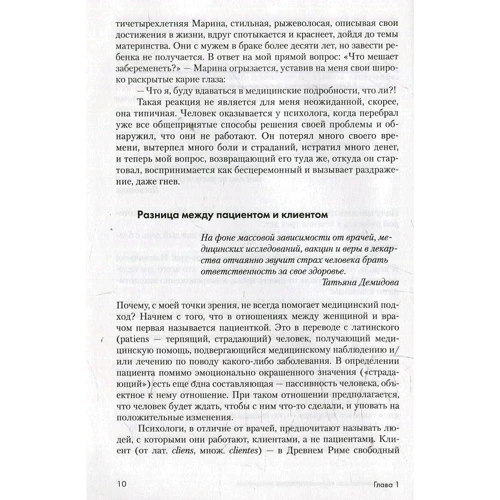 тичетырехлетняя Марина, стильная, рыжеволосая, описывая свои достижения в жизни, вдруг спотыкается и краснеет, дойдя до темы материнства. Они с мужем в браке более десяти лет, но завести ребенка не получается. В ответ на мой прямой вопрос: «Что мешает забеременеть?» — Марина огрызается, уставив на меня свои широко раскрытые карие глаза:

— Что я, буду вдаваться в медицинские подробности, что ли?!

Такая реакция не является для меня неожиданной, скорее, она типичная. Человек оказывается у психолога, когда перебрал уже все общепринятые способы решения своей проблемы и обнаружил, что они не работают. Он потерял много своего времени, вытерпел много боли и страданий, истратил много денег, и теперь мой вопрос, возвращающий его туда же, откуда он стартовал, воспринимается как бесцеремонный и вызывает раздражение, даже гнев.

Разница между пациентом и клиентом

На фоне массовой зависимости от врачей, медицинских исследований, вакцин и веры в лекарства отчаянно звучит страх человека брать ответственность за свое здоровье.

Татьяна Демидова

Почему, с моей точки зрения, не всегда помогает медицинский подход? Начнем с того, что в отношениях между женщиной и врачом первая называется пациенткой. Это в переводе с латинского (patiens — терпящий, страдающий) человек, получающий медицинскую помощь, подвергающийся медицинскому наблюдению и/или лечению по поводу какого-либо заболевания. В определении пациента помимо эмоционально окрашенного значения («страдающий») есть еще одна составляющая — пассивность человека, объектное к нему отношение. При таком отношении предполагается, что человек будет ждать, чтобы с ним что-то сделали, и уповать на положительные изменения.

Психологи, в отличие от врачей, предпочитают называть людей, с которыми они работают, клиентами, а не пациентами. Клиент (от лат. cliens, множ. clientes) — в Древнем Риме свободный

10 Глава 1